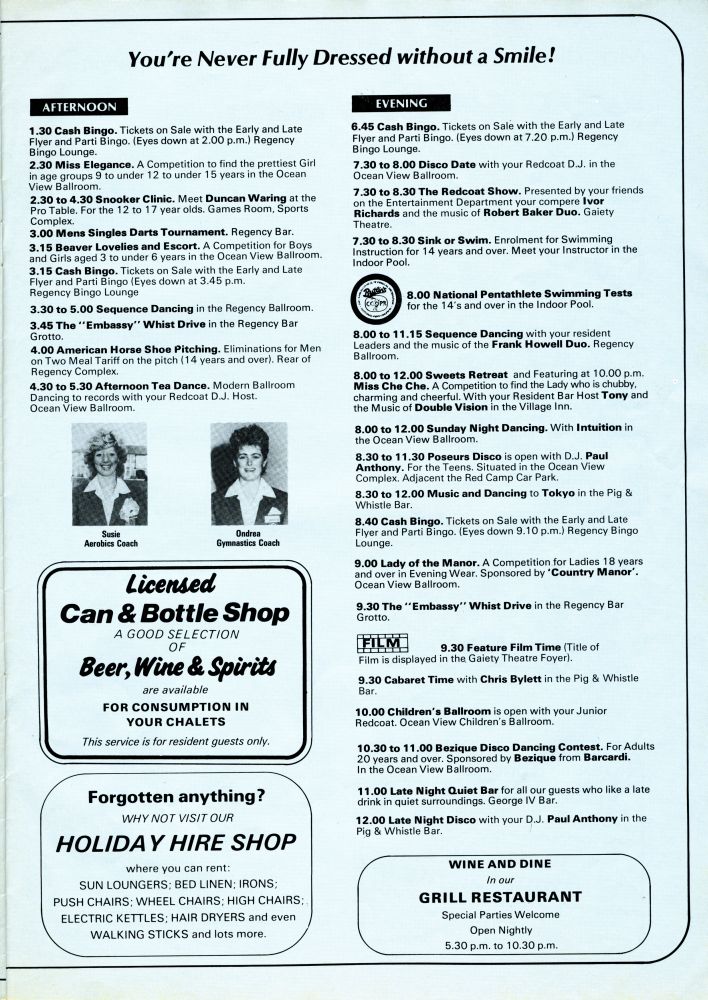 You're Never Fully Dressed without a Smile!

AFTERNOON

1.30 Cash Bingo. Tickets on Sale with the Early and Late Flyer and Parti Bingo. (Eyes down at 2.00 p.m.) Regency Bingo Lounge.

2.30 Miss Elegance. A Competition to find the prettiest Girl in age groups 9 to under 12 to under 15 years in the Ocean View Ballroom.

2.30 to 4.30 Snooker Clinic. Meet Duncan Waring at the Pro Table. For the 12 to 17 year olds. Games Room, Sports Complex.

3.00 Mens Singles Darts Tournament. Regency Bar.

3.15 Beaver Lovelies and Escort. A Competition for Boys and Girls aged 3 to under 6 years in the Ocean View Ballroom.

3.15 Cash Bingo. Tickets on Sale with the Early and Late Flyer and Parti Bingo (Eyes down at 3.45 p.m. Regency Bingo Lounge

3.30 to 5.00 Sequence Dancing in the Regency Ballroom.

3.45 The "Embassy" Whist Drive in the Regency Bar Grotto.

4.00 American Horse Shoe Pitching. Eliminations for Men on Two Meal Tariff on the pitch (14 years and over). Rear of Regency Complex.

4.30 to 5.30 Afternoon Tea Dance. Modern Ballroom Dancing to records with your Redcoat D.J. Host. Ocean View Ballroom.

Susie
Aerobics Coach

Ondrea
Gymnastics Coach

Licensed
Can & Bottle Shop
A GOOD SELECTION OF
Beer, Wine & Spirits
are available
FOR CONSUMPTION IN YOUR CHALETS
This service is for resident guests only.

Forgotten anything?
WHY NOT VISIT OUR
HOLIDAY HIRE SHOP
where you can rent:
SUN LOUNGERS; BED LINEN; IRONS; PUSH CHAIRS; WHEEL CHAIRS; HIGH CHAIRS; ELECTRIC KETTLES; HAIR DRYERS and even WALKING STICKS and lots more.

EVENING

6.45 Cash Bingo. Tickets on Sale with the Early and Late Flyer and Parti Bingo. (Eyes down at 7.20 p.m.) Regency Bingo Lounge.

7.30 to 8.00 Disco Date with your Redcoat D.J. in the Ocean View Ballroom.

7.30 to 8.30 The Redcoat Show. Presented by your friends on the Entertainment Department your compere Ivor Richards and the music of Robert Baker Duo. Gaiety Theatre.

7.30 to 8.30 Sink or Swim. Enrolment for Swimming Instruction for 14 years and over. Meet your Instructor in the Indoor Pool.

8.00 National Pentathlete Swimming Tests for the 14's and over in the Indoor Pool.

8.00 to 11.15 Sequence Dancing with your resident Leaders and the music of the Frank Howell Duo. Regency Ballroom.

8.00 to 12.00 Sweets Retreat and Featuring at 10.00 p.m. Miss Che Che. A Competition to find the Lady who is chubby, charming and cheerful. With your Resident Bar Host Tony and the Music of Double Vision in the Village Inn.

8.00 to 12.00 Sunday Night Dancing. With Intuition in the Ocean View Ballroom.

8.30 to 11.30 Poseurs Disco is open with D.J. Paul Anthony. For the Teens. Situated in the Ocean View Complex. Adjacent the Red Camp Car Park.

8.30 to 12.00 Music and Dancing to Tokyo in the Pig & Whistle Bar.

8.40 Cash Bingo. Tickets on Sale with the Early and Late Flyer and Parti Bingo. (Eyes down 9.10 p.m.) Regency Bingo Lounge.

9.00 Lady of the Manor. A Competition for Ladies 18 years and over in Evening Wear. Sponsored by 'Country Manor'. Ocean View Ballroom.

9.30 The "Embassy" Whist Drive in the Regency Bar Grotto.

FILM 9.30 Feature Film Time (Title of Film is displayed in the Gaiety Theatre Foyer).

9.30 Cabaret Time with Chris Bylett in the Pig & Whistle Bar.

10.00 Children's Ballroom is open with your Junior Redcoat. Ocean View Children's Ballroom.

10.30 to 11.00 Bezique Disco Dancing Contest. For Adults 20 years and over. Sponsored by Bezique from Barcardi. In the Ocean View Ballroom.

11.00 Late Night Quiet Bar for all our guests who like a late drink in quiet surroundings. George IV Bar.

12.00 Late Night Disco with your D.J. Paul Anthony in the Pig & Whistle Bar.

WINE AND DINE
In our
GRILL RESTAURANT
Special Parties Welcome
Open Nightly
5.30 p.m. to 10.30 p.m.